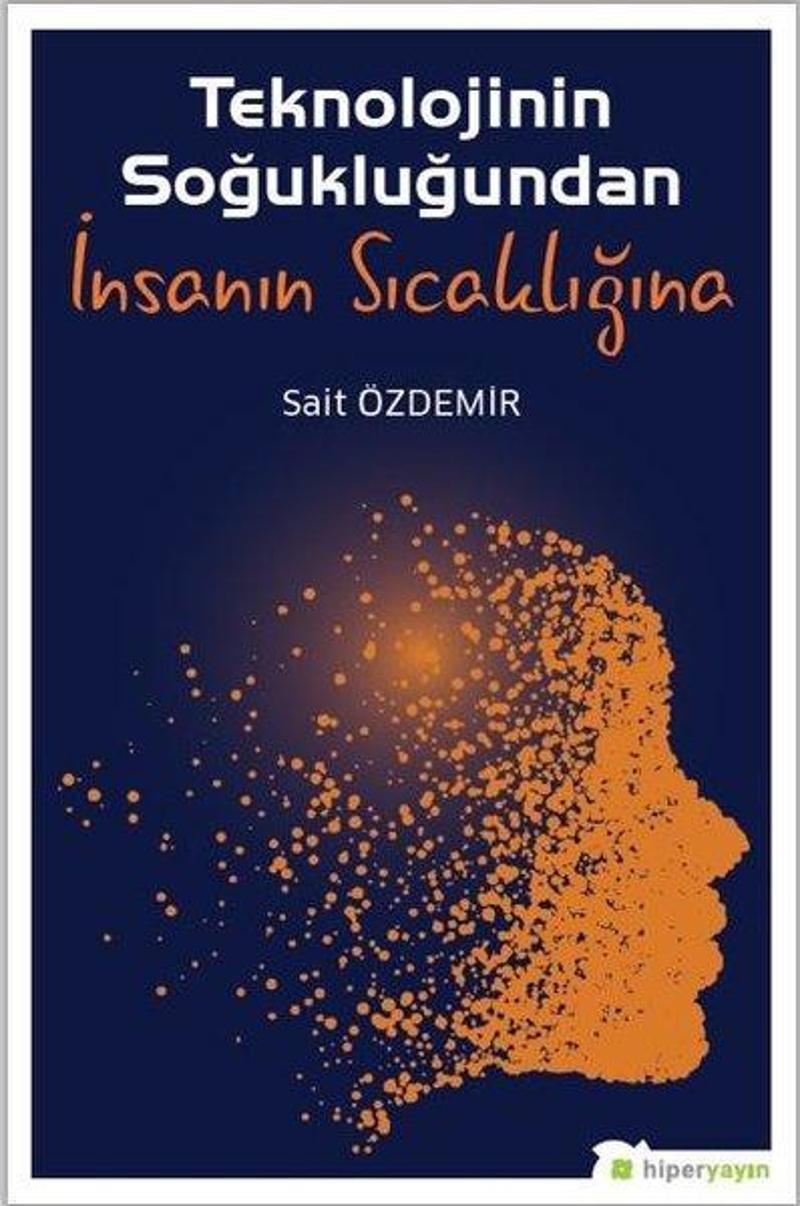 Teknolojinin Soğukluğundan İnsanın Sıcaklığına

Sait ÖZDEMİR

hiperyayın